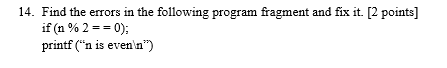 14. Find the errors in the following program fragment and fix it. [2 points]
if (n % 2 = = 0);
printf (“n is even\n”)